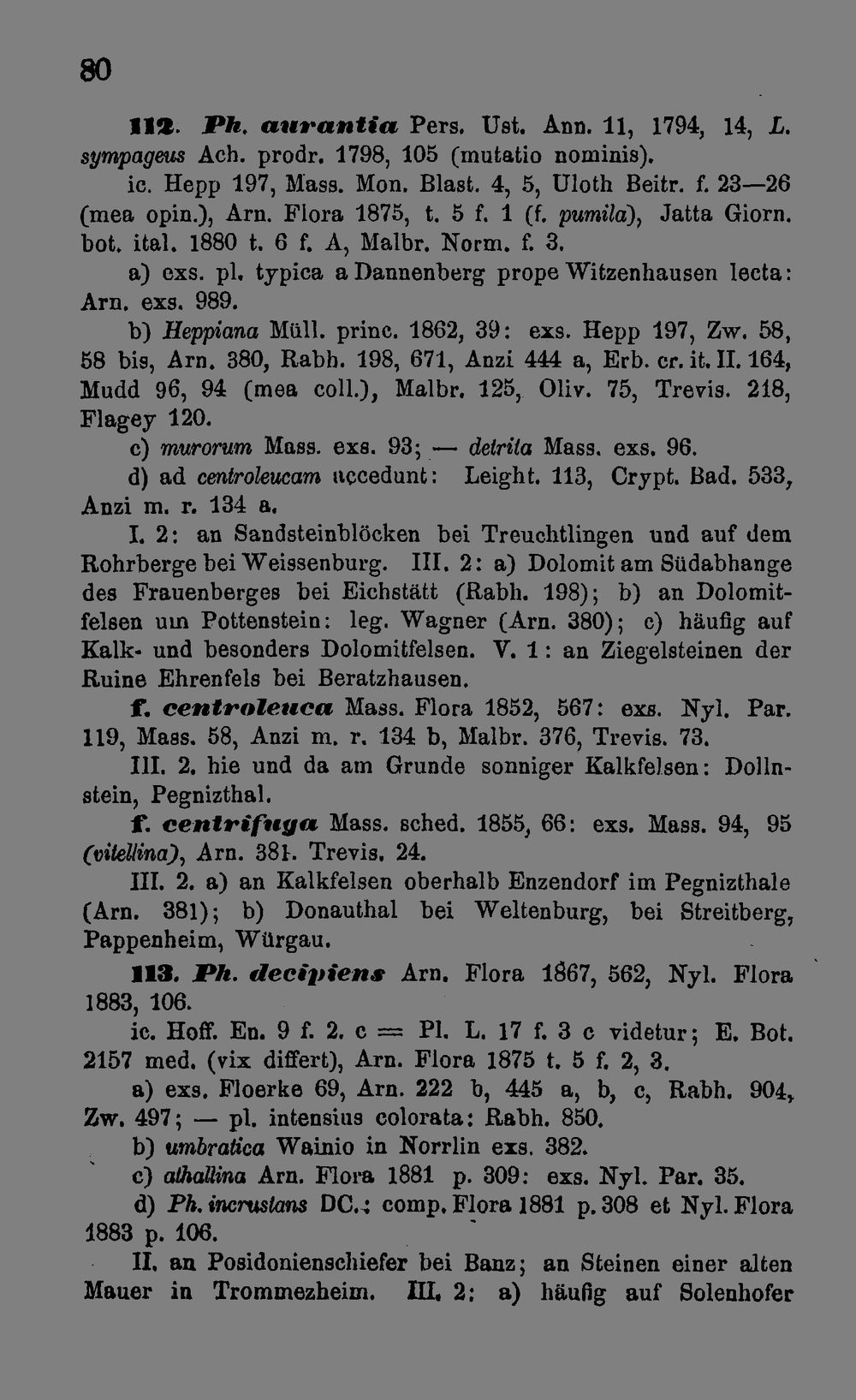 80

112. Ph. aurantia Pers. Ust. Ann. 11, 1794, 14, L. sympageus Ach. prodr. 1798, 105 (mutatio nominis).

ic. Hepp 197, Mass. Mon. Blast. 4, 5, Uloth Beitr. f. 23—26 (mea opin.), Arn. Flora 1875, t. 5 f. 1 (f. pumila), Jatta Giorn. bot. ital. 1880 t. 6 f. A, Malbr. Norm. f. 3.

a) exs. pl. typica a Dannenberg prope Witzenhausen lecta: Arn. exs. 989.

b) Heppiana Müll. princ. 1862, 39: exs. Hepp 197, Zw. 58, 58 bis, Arn. 380, Rabh. 198, 671, Anzi 444 a, Erb. cr. it. II. 164, Mudd 96, 94 (mea coll.), Malbr. 125, Oliv. 75, Trevis. 218, Flagey 120.

c) murorum Mass. exs. 93; — detrita Mass. exs. 96.

d) ad centroleucam accedunt: Leight. 113, Crypt. Bad. 533, Anzi m. r. 134 a.

I. 2: an Sandsteinblöcken bei Treuchtlingen und auf dem Rohrberge bei Weissenburg. III. 2: a) Dolomit am Südabhange des Frauenberges bei Eichstätt (Rabh. 198); b) an Dolomitfelsen um Pottenstein: leg. Wagner (Arn. 380); c) häufig auf Kalk- und besonders Dolomitfelsen. V. 1: an Ziegelsteinen der Ruine Ehrenfels bei Beratzhausen.

f. centroleuca Mass. Flora 1852, 567: exs. Nyl. Par. 119, Mass. 58, Anzi m. r. 134 b, Malbr. 376, Trevis. 73.

III. 2. hie und da am Grunde sonniger Kalkfelsen: Dollnstein, Pegnizthal.

f. centrifuga Mass. sched. 1855, 66: exs. Mass. 94, 95 (vitellina), Arn. 381. Trevis. 24.

III. 2. a) an Kalkfelsen oberhalb Enzendorf im Pegnizthale (Arn. 381); b) Donauthal bei Weltenburg, bei Streitberg, Pappenheim, Würgau.

113. Ph. decipiens Arn. Flora 1867, 562, Nyl. Flora 1883, 106.

ic. Hoff. En. 9 f. 2. c = Pl. L. 17 f. 3 c videtur; E. Bot. 2157 med. (vix differt), Arn. Flora 1875 t. 5 f. 2, 3.

a) exs. Floerke 69, Arn. 222 b, 445 a, b, c, Rabh. 904, Zw. 497; — pl. intensius colorata: Rabh. 850.

b) umbratica Wainio in Norrlin exs. 382.

c) athallina Arn. Flora 1881 p. 309: exs. Nyl. Par. 35.

d) Ph. incrustans DC.: comp. Flora 1881 p. 308 et Nyl. Flora 1883 p. 106.

II. an Posidonienschiefer bei Banz; an Steinen einer alten Mauer in Trommezheim. III. 2: a) häufig auf Solenhofer